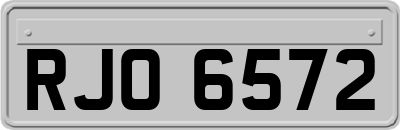 RJO 6572